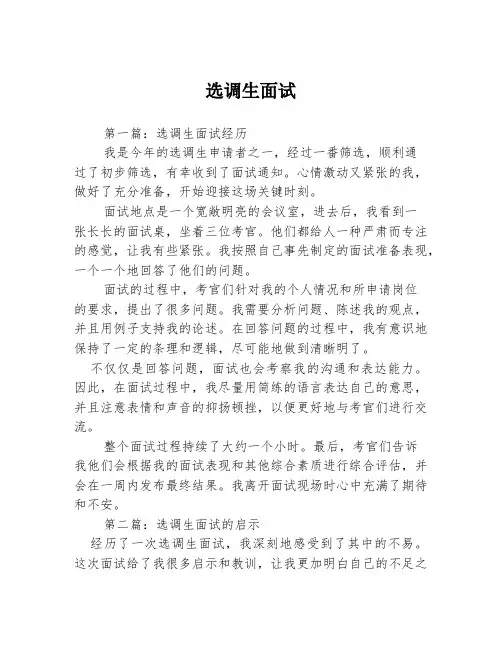 选调生面试

第一篇：选调生面试经历

我是今年的选调生申请者之一，经过一番筛选，顺利通过了初步筛选，有幸收到了面试通知。心情激动又紧张的我，做好了充分准备，开始迎接这场关键时刻。

面试地点是一个宽敞明亮的会议室，进去后，我看到一张长长的面试桌，坐着三位考官。他们都给人一种严肃而专注的感觉，让我有些紧张。我按照自己事先制定的面试准备表现，一个一个地回答了他们的问题。

面试的过程中，考官们针对我的个人情况和所申请岗位的要求，提出了很多问题。我需要分析问题、陈述我的观点，并且用例子支持我的论述。在回答问题的过程中，我有意识地保持了一定的条理和逻辑，尽可能地做到清晰明了。

不仅仅是回答问题，面试也会考察我的沟通和表达能力。因此，在面试过程中，我尽量用简练的语言表达自己的意思，并且注意表情和声音的抑扬顿挫，以便更好地与考官们进行交流。

整个面试过程持续了大约一个小时。最后，考官们告诉我他们会根据我的面试表现和其他综合素质进行综合评估，并会在一周内发布最终结果。我离开面试现场时心中充满了期待和不安。

第二篇：选调生面试的启示

经历了一次选调生面试，我深刻地感受到了其中的不易。这次面试给了我很多启示和教训，让我更加明白自己的不足之